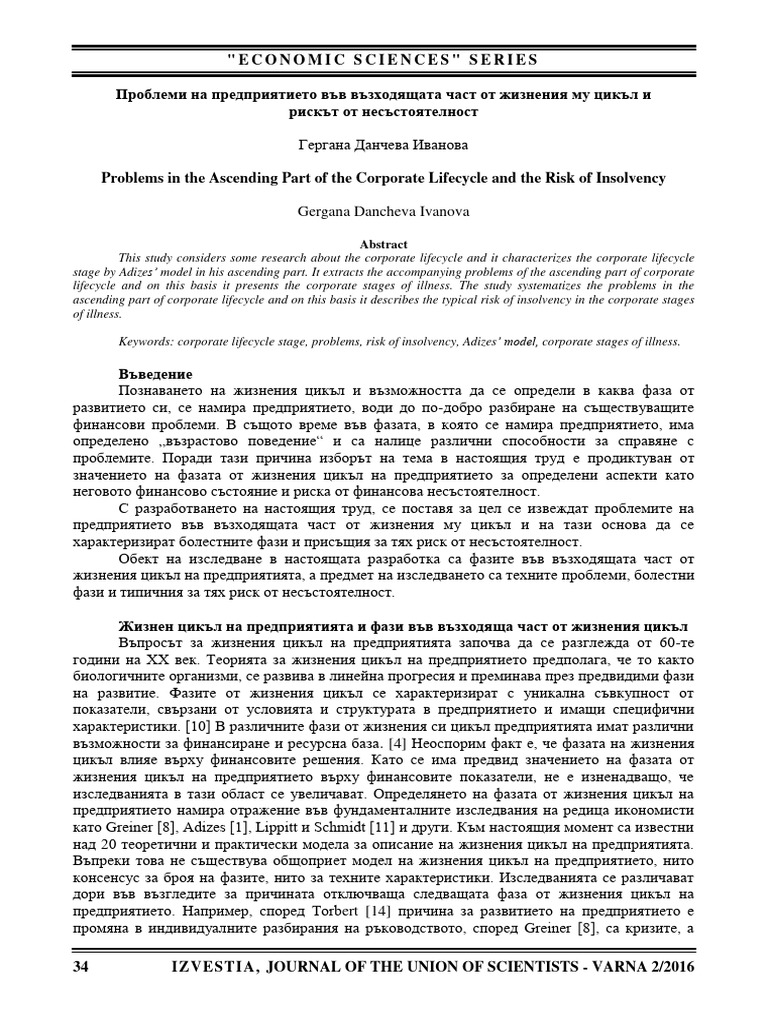 "ECONOMIC SCIENCES" SERIES

Проблеми на предприятието във възходящата част от жизнения му цикъл и рискът от несъстоятелност

Гергана Данчева Иванова

Problems in the Ascending Part of the Corporate Lifecycle and the Risk of Insolvency

Gergana Dancheva Ivanova

Abstract

This study considers some research about the corporate lifecycle and it characterizes the corporate lifecycle stage by Adizes' model in his ascending part. It extracts the accompanying problems of the ascending part of corporate lifecycle and on this basis it presents the corporate stages of illness. The study systematizes the problems in the ascending part of corporate lifecycle and on this basis it describes the typical risk of insolvency in the corporate stages of illness.

Keywords: corporate lifecycle stage, problems, risk of insolvency, Adizes' model, corporate stages of illness.

Въведение

Познаването на жизнения цикъл и възможността да се определи в каква фаза от развитието си, се намира предприятието, води до по-добро разбиране на съществуващите финансови проблеми. В същото време във фазата, в която се намира предприятието, има определено „възрастово поведение" и са налице различни способности за справяне с проблемите. Поради тази причина изборът на тема в настоящия труд е продиктуван от значението на фазата от жизнения цикъл на предприятието за определени аспекти като неговото финансово състояние и риска от финансова несъстоятелност.

С разработването на настоящия труд, се поставя за цел се извеждат проблемите на предприятието във възходящата част от жизнения му цикъл и на тази основа да се характеризират болестните фази и присъщия за тях риск от несъстоятелност.

Обект на изследване в настоящата разработка са фазите във възходящата част от жизнения цикъл на предприятията, а предмет на изследването са техните проблеми, болестни фази и типичния за тях риск от несъстоятелност.

Жизнен цикъл на предприятията и фази във възходяща част от жизнения цикъл

Въпросът за жизнения цикъл на предприятията започва да се разглежда от 60-те години на XX век. Теорията за жизнения цикъл на предприятието предполага, че то както биологичните организми, се развива в линейна прогресия и преминава през предвидими фази на развитие. Фазите от жизнения цикъл се характеризират с уникална съвкупност от показатели, свързани от условията и структурата в предприятието и имащи специфични характеристики. [10] В различните фази от жизнения си цикъл предприятията имат различни възможности за финансиране и ресурсна база. [4] Неоспорим факт е, че фазата на жизнения цикъл влияе върху финансовите решения. Като се има предвид значението на фазата от жизнения цикъл на предприятието върху финансовите показатели, не е изненадващо, че изследванията в тази област се увеличават. Определянето на фазата от жизнения цикъл на предприятието намира отражение във фундаменталните изследвания на редица икономисти като Greiner [8], Adizes [1], Lippitt и Schmidt [11] и други. Към настоящия момент са известни над 20 теоретични и практически модела за описание на жизнения цикъл на предприятията. Въпреки това не съществува общоприет модел на жизнения цикъл на предприятието, нито консенсус за броя на фазите, нито за техните характеристики. Изследванията се различават дори във възгледите за причината отключваща следващата фаза от жизнения цикъл на предприятието. Например, според Torbert [14] причина за развитието на предприятието е промяна в индивидуалните разбирания на ръководството, според Greiner [8], са кризите, а

34 IZVESTIA, JOURNAL OF THE UNION OF SCIENTISTS - VARNA 2/2016